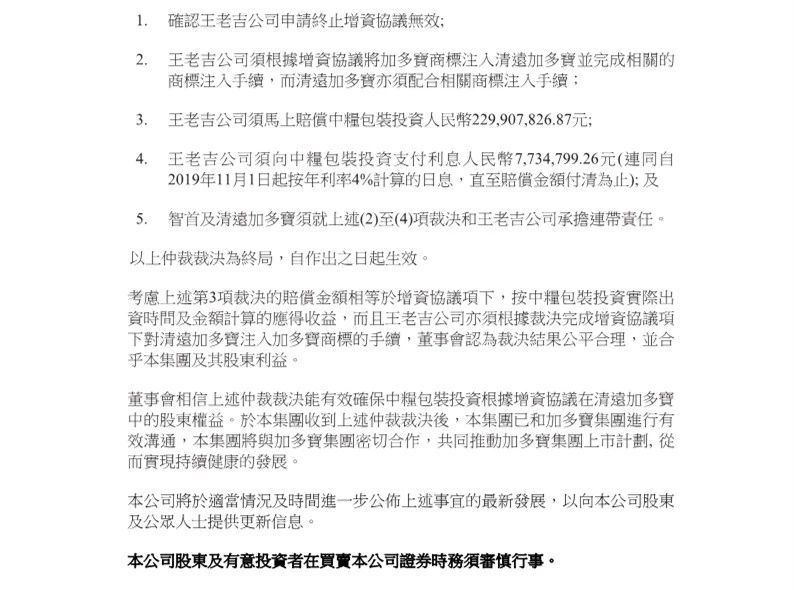 1. 確認王老吉公司申請終止增資協議無效;

2. 王老吉公司須根據增資協議將加多寶商標注入清遠加多寶並完成相關的商標注入手續，而清遠加多寶亦須配合相關商標注入手續；

3. 王老吉公司須馬上賠償中糧包裝投資人民幣229,907,826.87元;

4. 王老吉公司須向中糧包裝投資支付利息人民幣7,734,799.26元(連同自2019年11月1日起按年利率4%計算的日息，直至賠償金額付清為止); 及

5. 智首及清遠加多寶須就上述(2)至(4)項裁決和王老吉公司承擔連帶責任。

以上仲裁裁決為終局，自作出之日起生效。

考慮上述第3項裁決的賠償金額相等於增資協議項下，按中糧包裝投資實際出資時間及金額計算的應得收益，而且王老吉公司亦須根據裁決完成增資協議項下對清遠加多寶注入加多寶商標的手續，董事會認為裁決結果公平合理，並合乎本集團及其股東利益。

董事會相信上述仲裁裁決能有效確保中糧包裝投資根據增資協議在清遠加多寶中的股東權益。於本集團收到上述仲裁裁決後，本集團已和加多寶集團進行有效溝通，本集團將與加多寶集團密切合作，共同推動加多寶集團上市計劃, 從而實現持續健康的發展。

本公司將於適當情況及時間進一步公佈上述事宜的最新發展，以向本公司股東及公眾人士提供更新信息。

本公司股東及有意投資者在買賣本公司證券時務須審慎行事。